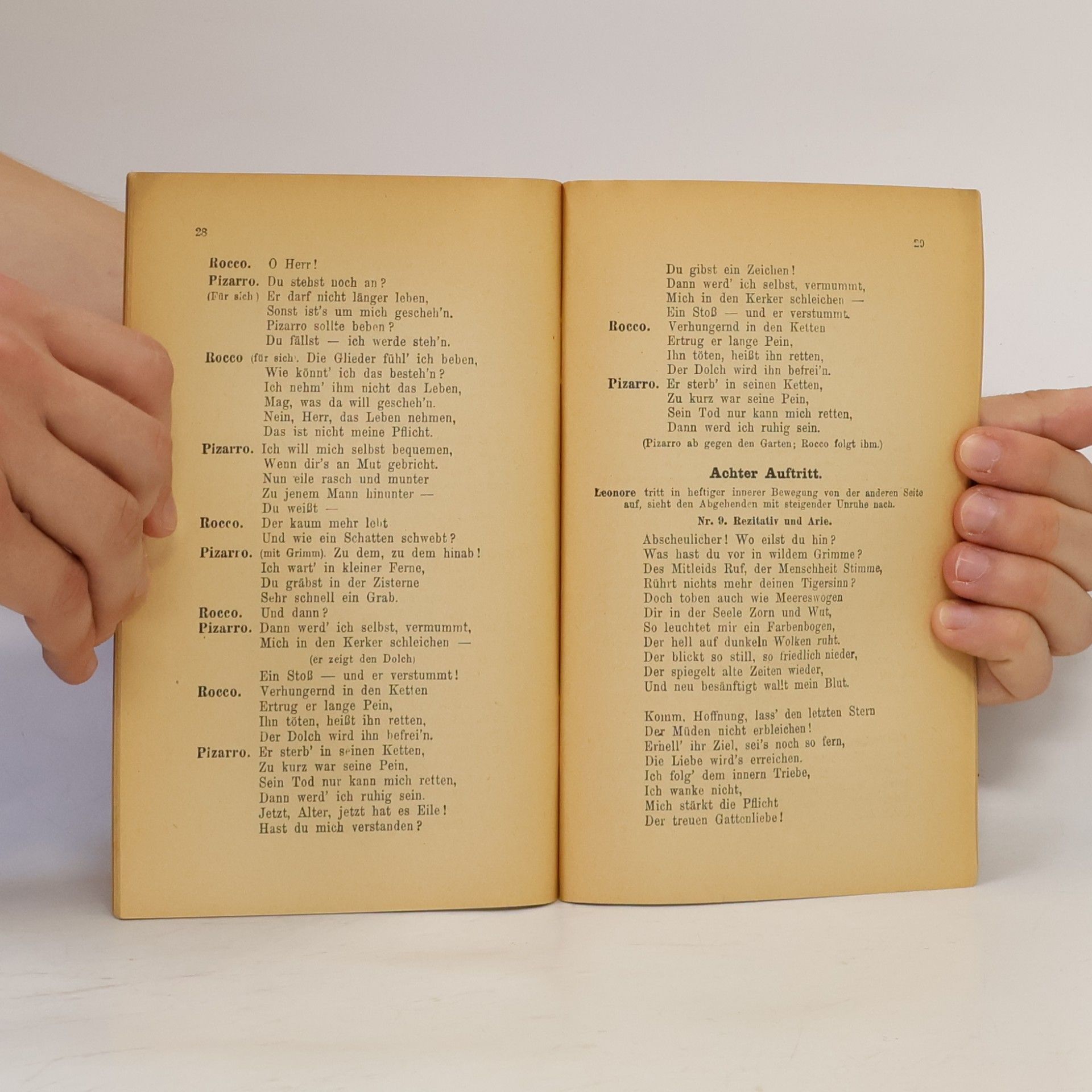 28

Rocco. O Herr!
Pizarro. Du stehst noch an?
(Für sich) Er darf nicht länger leben,
Sonst ist's um mich gescheh'n.
Pizarro sollte beben?
Du fällst — ich werde steh'n.
Rocco (für sich). Die Glieder fühl' ich beben,
Wie könnt' ich das besteh'n?
Ich nehm' ihm nicht das Leben,
Mag, was da will gescheh'n.
Nein, Herr, das Leben nehmen,
Das ist nicht meine Pflicht.
Pizarro. Ich will mich selbst bequemen,
Wenn dir's an Mut gebricht.
Nun eile rasch und munter
Zu jenem Mann hinunter —
Du weißt —
Rocco. Der kaum mehr lebt
Und wie ein Schatten schwebt?
Pizarro. (mit Grimm). Zu dem, zu dem hinab!
Ich wart' in kleiner Ferne,
Du gräbst in der Zisterne
Sehr schnell ein Grab.
Rocco. Und dann?
Pizarro. Dann werd' ich selbst, vermummt,
Mich in den Kerker schleichen —
(er zeigt den Dolch)
Ein Stoß — und er verstummt!
Rocco. Verhungernd in den Ketten
Ertrug er lange Pein,
Ihn töten, heißt ihn retten,
Der Dolch wird ihn befrei'n.
Pizarro. Er sterb' in seinen Ketten,
Zu kurz war seine Pein,
Sein Tod nur kann mich retten,
Dann werd' ich ruhig sein.
Jetzt, Alter, jetzt hat es Eile!
Hast du mich verstanden?

29

Du gibst ein Zeichen!
Dann werd' ich selbst, vermummt,
Mich in den Kerker schleichen —
Ein Stoß — und er verstummt.
Rocco. Verhungernd in den Ketten
Ertrug er lange Pein,
Ihn töten, heißt ihn retten,
Der Dolch wird ihn befrei'n.
Pizarro. Er sterb' in seinen Ketten,
Zu kurz war seine Pein,
Sein Tod nur kann mich retten,
Dann werd ich ruhig sein.
(Pizarro ab gegen den Garten; Rocco folgt ihm.)

Achter Auftritt.

Leonore tritt in heftiger innerer Bewegung von der anderen Seite auf, sieht den Abgehenden mit steigender Unruhe nach.

Nr. 9. Rezitativ und Arie.

Abscheulicher! Wo eilst du hin?
Was hast du vor in wildem Grimme?
Des Mitleids Ruf, der Menschheit Stimme,
Rührt nichts mehr deinen Tigersinn?
Doch toben auch wie Meereswogen
Dir in der Seele Zorn und Wut,
So leuchtet mir ein Farbenbogen,
Der hell auf dunkeln Wolken ruht.
Der blickt so still, so friedlich nieder,
Der spiegelt alte Zeiten wieder,
Und neu besänftigt wallt mein Blut.

Komm, Hoffnung, lass' den letzten Stern
Der Müden nicht erbleichen!
Erhell' ihr Ziel, sei's noch so fern,
Die Liebe wird's erreichen.
Ich folg' dem innern Triebe,
Ich wanke nicht,
Mich stärkt die Pflicht
Der treuen Gattenliebe!